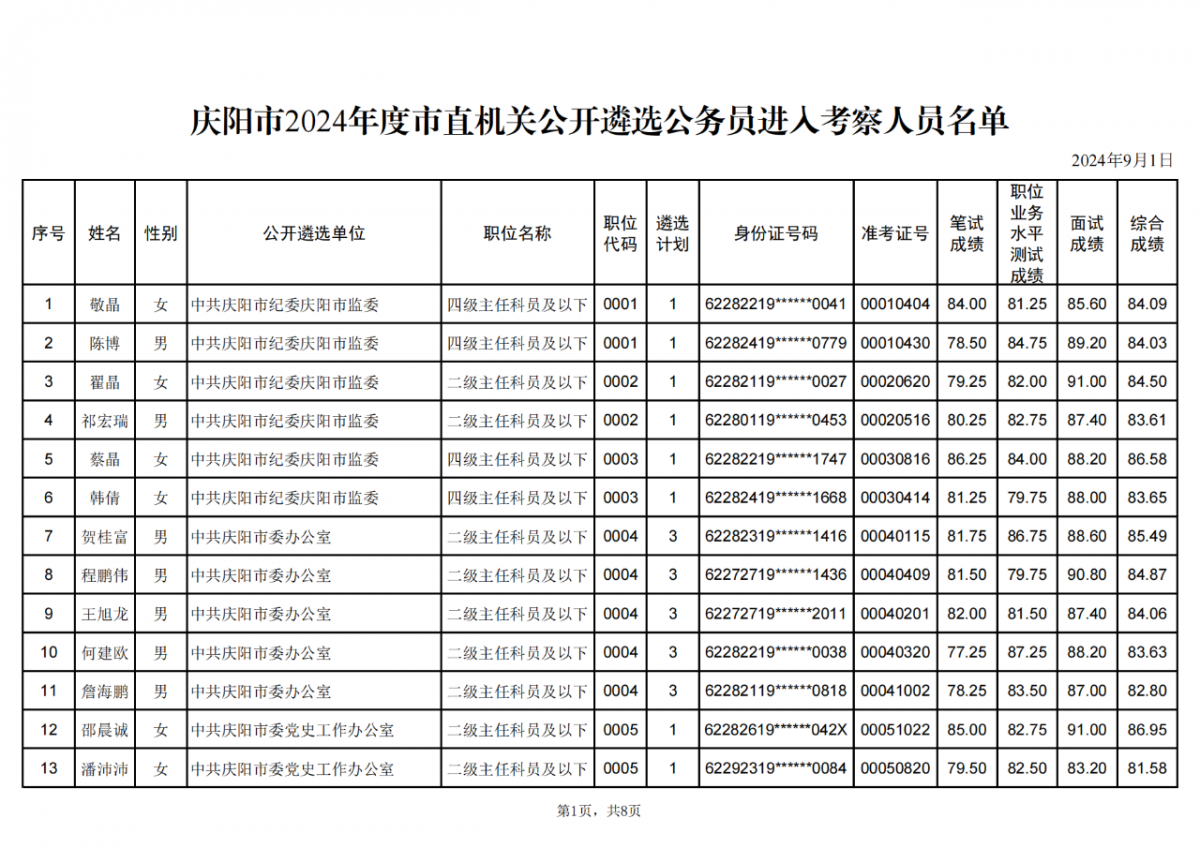 庆阳市2024年度市直机关公开遴选公务员进入考察人员名单

2024年9月1日

| 序号 | 姓名 | 性别 | 公开遴选单位 | 职位名称 | 职位代码 | 遴选计划 | 身份证号码 | 准考证号 | 笔试成绩 | 职位业务水平测试成绩 | 面试成绩 | 综合成绩 |
|---|---|---|---|---|---|---|---|---|---|---|---|---|
| 1 | 敬晶 | 女 | 中共庆阳市纪委庆阳市监委 | 四级主任科员及以下 | 0001 | 1 | 62282219******0041 | 00010404 | 84.00 | 81.25 | 85.60 | 84.09 |
| 2 | 陈博 | 男 | 中共庆阳市纪委庆阳市监委 | 四级主任科员及以下 | 0001 | 1 | 62282419******0779 | 00010430 | 78.50 | 84.75 | 89.20 | 84.03 |
| 3 | 翟晶 | 女 | 中共庆阳市纪委庆阳市监委 | 二级主任科员及以下 | 0002 | 1 | 62282119******0027 | 00020620 | 79.25 | 82.00 | 91.00 | 84.50 |
| 4 | 祁宏瑞 | 男 | 中共庆阳市纪委庆阳市监委 | 二级主任科员及以下 | 0002 | 1 | 62280119******0453 | 00020516 | 80.25 | 82.75 | 87.40 | 83.61 |
| 5 | 蔡晶 | 女 | 中共庆阳市纪委庆阳市监委 | 四级主任科员及以下 | 0003 | 1 | 62282219******1747 | 00030816 | 86.25 | 84.00 | 88.20 | 86.58 |
| 6 | 韩倩 | 女 | 中共庆阳市纪委庆阳市监委 | 四级主任科员及以下 | 0003 | 1 | 62282419******1668 | 00030414 | 81.25 | 79.75 | 88.00 | 83.65 |
| 7 | 贺桂富 | 男 | 中共庆阳市委办公室 | 二级主任科员及以下 | 0004 | 3 | 62282319******1416 | 00040115 | 81.75 | 86.75 | 88.60 | 85.49 |
| 8 | 程鹏伟 | 男 | 中共庆阳市委办公室 | 二级主任科员及以下 | 0004 | 3 | 62272719******1436 | 00040409 | 81.50 | 79.75 | 90.80 | 84.87 |
| 9 | 王旭龙 | 男 | 中共庆阳市委办公室 | 二级主任科员及以下 | 0004 | 3 | 62272719******2011 | 00040201 | 82.00 | 81.50 | 87.40 | 84.06 |
| 10 | 何建欧 | 男 | 中共庆阳市委办公室 | 二级主任科员及以下 | 0004 | 3 | 62282219******0038 | 00040320 | 77.25 | 87.25 | 88.20 | 83.63 |
| 11 | 詹海鹏 | 男 | 中共庆阳市委办公室 | 二级主任科员及以下 | 0004 | 3 | 62282119******0818 | 00041002 | 78.25 | 83.50 | 87.00 | 82.80 |
| 12 | 邵晨诚 | 女 | 中共庆阳市委党史工作办公室 | 二级主任科员及以下 | 0005 | 1 | 62282619******042X | 00051022 | 85.00 | 82.75 | 91.00 | 86.95 |
| 13 | 潘沛沛 | 女 | 中共庆阳市委党史工作办公室 | 二级主任科员及以下 | 0005 | 1 | 62292319******0084 | 00050820 | 79.50 | 82.50 | 83.20 | 81.58 |

第1页，共8页